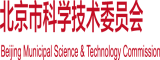 北京市科学技术委员会

Beijing Municipal Science & Technology Commission